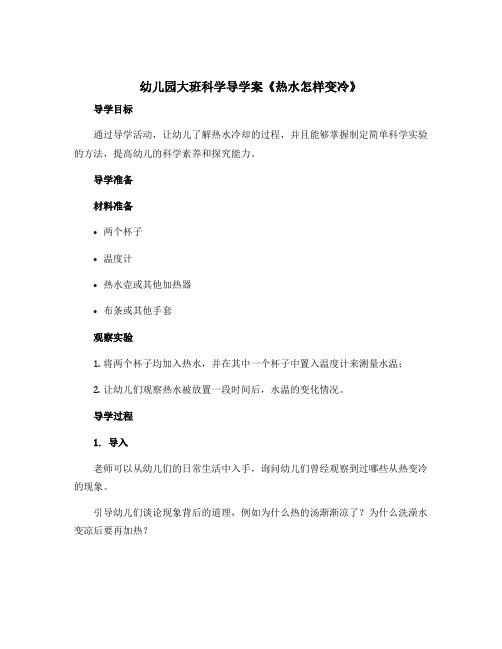 幼儿园大班科学导学案《热水怎样变冷》

导学目标

通过导学活动，让幼儿了解热水冷却的过程，并且能够掌握制定简单科学实验的方法，提高幼儿的科学素养和探究能力。

导学准备

材料准备

• 两个杯子

• 温度计

• 热水壶或其他加热器

• 布条或其他手套

观察实验

1. 将两个杯子均加入热水，并在其中一个杯子中置入温度计来测量水温；

2. 让幼儿们观察热水被放置一段时间后，水温的变化情况。

导学过程

1. 导入

老师可以从幼儿们的日常生活中入手，询问幼儿们曾经观察到过哪些从热变冷的现象。

引导幼儿们谈论现象背后的道理，例如为什么热的汤渐渐凉了？为什么洗澡水变凉后要再加热？